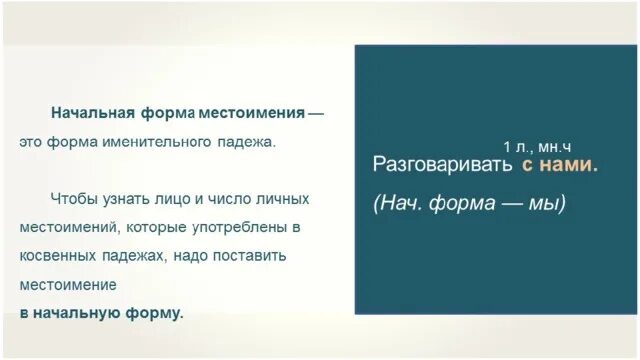 Начальная форма местоимения — это форма именительного падежа.

Чтобы узнать лицо и число личных местоимений, которые употреблены в косвенных падежах, надо поставить местоимение
в начальную форму.

1 л., мн.ч
Разговаривать с нами.
(Нач. форма — мы)